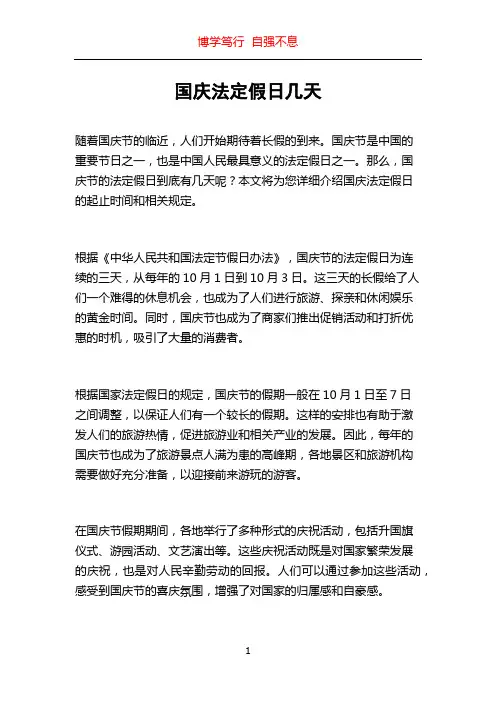 博学笃行 自强不息

国庆法定假日几天

随着国庆节的临近，人们开始期待着长假的到来。国庆节是中国的重要节日之一，也是中国人民最具意义的法定假日之一。那么，国庆节的法定假日到底有几天呢？本文将为您详细介绍国庆法定假日的起止时间和相关规定。

根据《中华人民共和国法定节假日办法》，国庆节的法定假日为连续的三天，从每年的 10 月 1 日到 10 月 3 日。这三天的长假给了人们一个难得的休息机会，也成为了人们进行旅游、探亲和休闲娱乐的黄金时间。同时，国庆节也成为了商家们推出促销活动和打折优惠的时机，吸引了大量的消费者。

根据国家法定假日的规定，国庆节的假期一般在 10 月 1 日至 7 日之间调整，以保证人们有一个较长的假期。这样的安排也有助于激发人们的旅游热情，促进旅游业和相关产业的发展。因此，每年的国庆节也成为了旅游景点人满为患的高峰期，各地景区和旅游机构需要做好充分准备，以迎接前来游玩的游客。

在国庆节假期期间，各地举行了多种形式的庆祝活动，包括升国旗仪式、游园活动、文艺演出等。这些庆祝活动既是对国家繁荣发展的庆祝，也是对人民辛勤劳动的回报。人们可以通过参加这些活动，感受到国庆节的喜庆氛围，增强了对国家的归属感和自豪感。

1